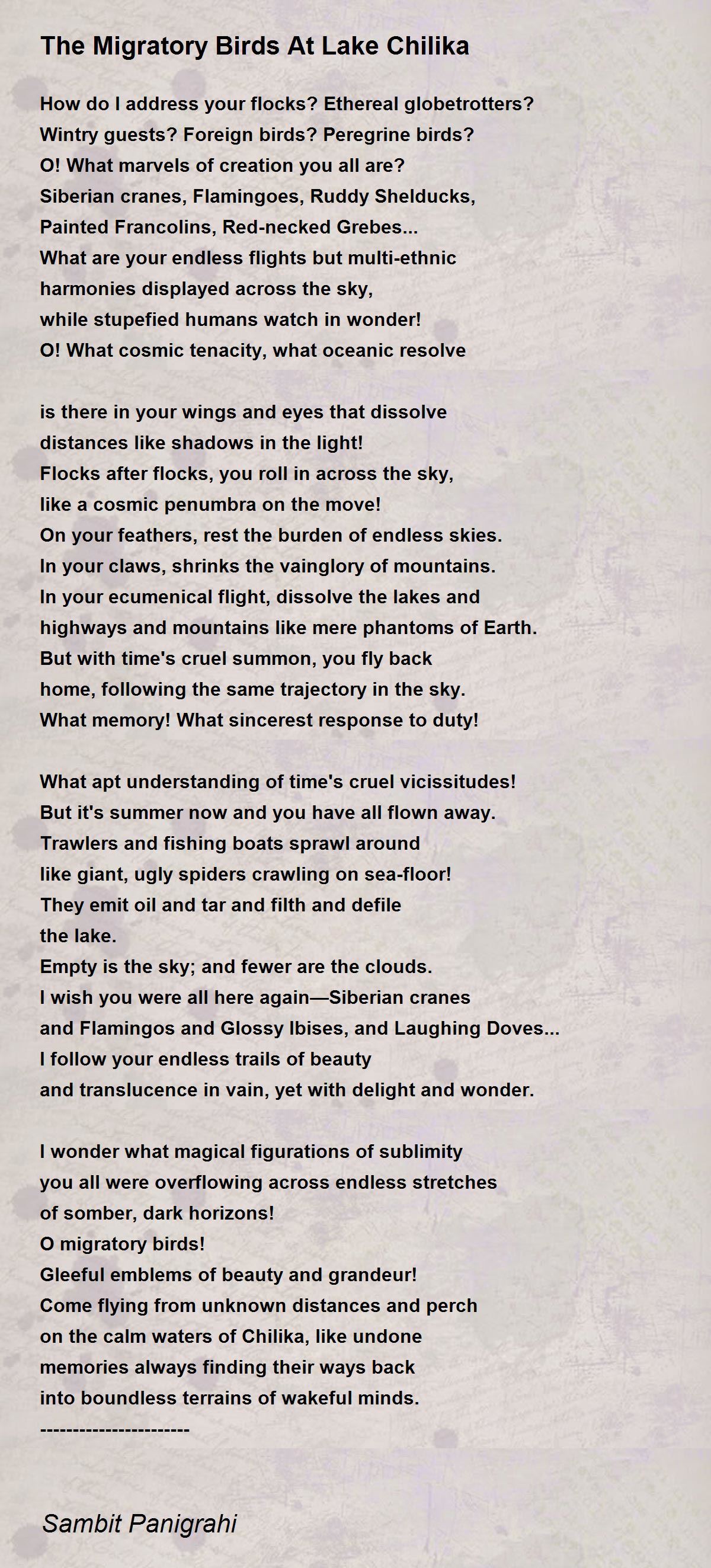 The Migratory Birds At Lake Chilika

How do I address your flocks? Ethereal globetrotters?
Wintry guests? Foreign birds? Peregrine birds?
O! What marvels of creation you all are?
Siberian cranes, Flamingoes, Ruddy Shelducks,
Painted Francolins, Red-necked Grebes...
What are your endless flights but multi-ethnic
harmonies displayed across the sky,
while stupefied humans watch in wonder!
O! What cosmic tenacity, what oceanic resolve

is there in your wings and eyes that dissolve
distances like shadows in the light!
Flocks after flocks, you roll in across the sky,
like a cosmic penumbra on the move!
On your feathers, rest the burden of endless skies.
In your claws, shrinks the vainglory of mountains.
In your ecumenical flight, dissolve the lakes and
highways and mountains like mere phantoms of Earth.
But with time's cruel summon, you fly back
home, following the same trajectory in the sky.
What memory! What sincerest response to duty!

What apt understanding of time's cruel vicissitudes!
But it's summer now and you have all flown away.
Trawlers and fishing boats sprawl around
like giant, ugly spiders crawling on sea-floor!
They emit oil and tar and filth and defile
the lake.
Empty is the sky; and fewer are the clouds.
I wish you were all here again—Siberian cranes
and Flamingos and Glossy Ibises, and Laughing Doves...
I follow your endless trails of beauty
and translucence in vain, yet with delight and wonder.

I wonder what magical figurations of sublimity
you all were overflowing across endless stretches
of somber, dark horizons!
O migratory birds!
Gleeful emblems of beauty and grandeur!
Come flying from unknown distances and perch
on the calm waters of Chilika, like undone
memories always finding their ways back
into boundless terrains of wakeful minds.
-----------------------

Sambit Panigrahi